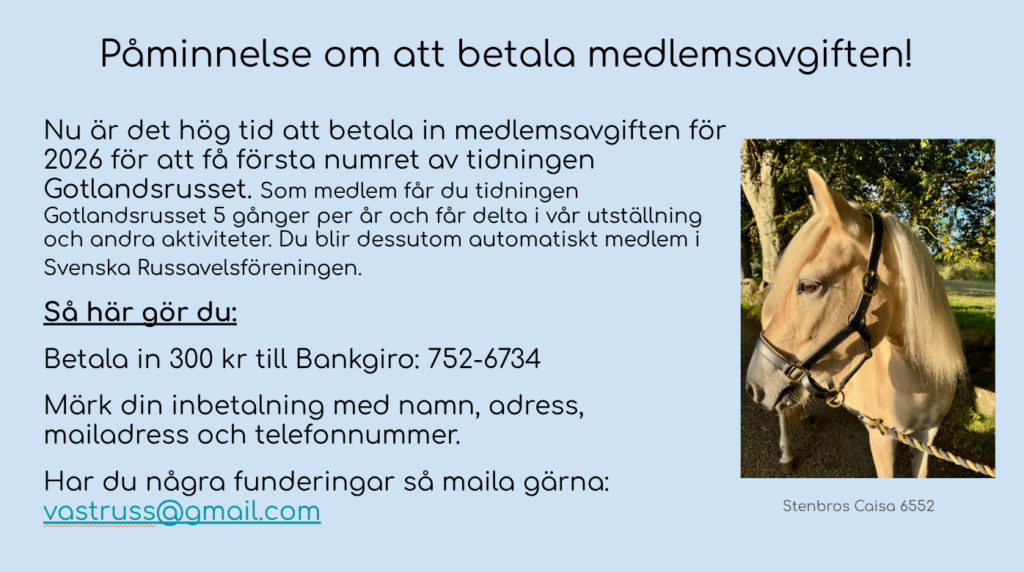 Påminnelse om att betala medlemsavgiften!

Nu är det hög tid att betala in medlemsavgiften för 2026 för att få första numret av tidningen Gotlandsrusset. Som medlem får du tidningen Gotlandsrusset 5 gånger per år och får delta i vår utställning och andra aktiviteter. Du blir dessutom automatiskt medlem i Svenska Russavelsföreningen.

Så här gör du:

Betala in 300 kr till Bankgiro: 752-6734

Märk din inbetalning med namn, adress, mailadress och telefonnummer.

Har du några funderingar så maila gärna: vastruss@gmail.com

Stenbros Caisa 6552